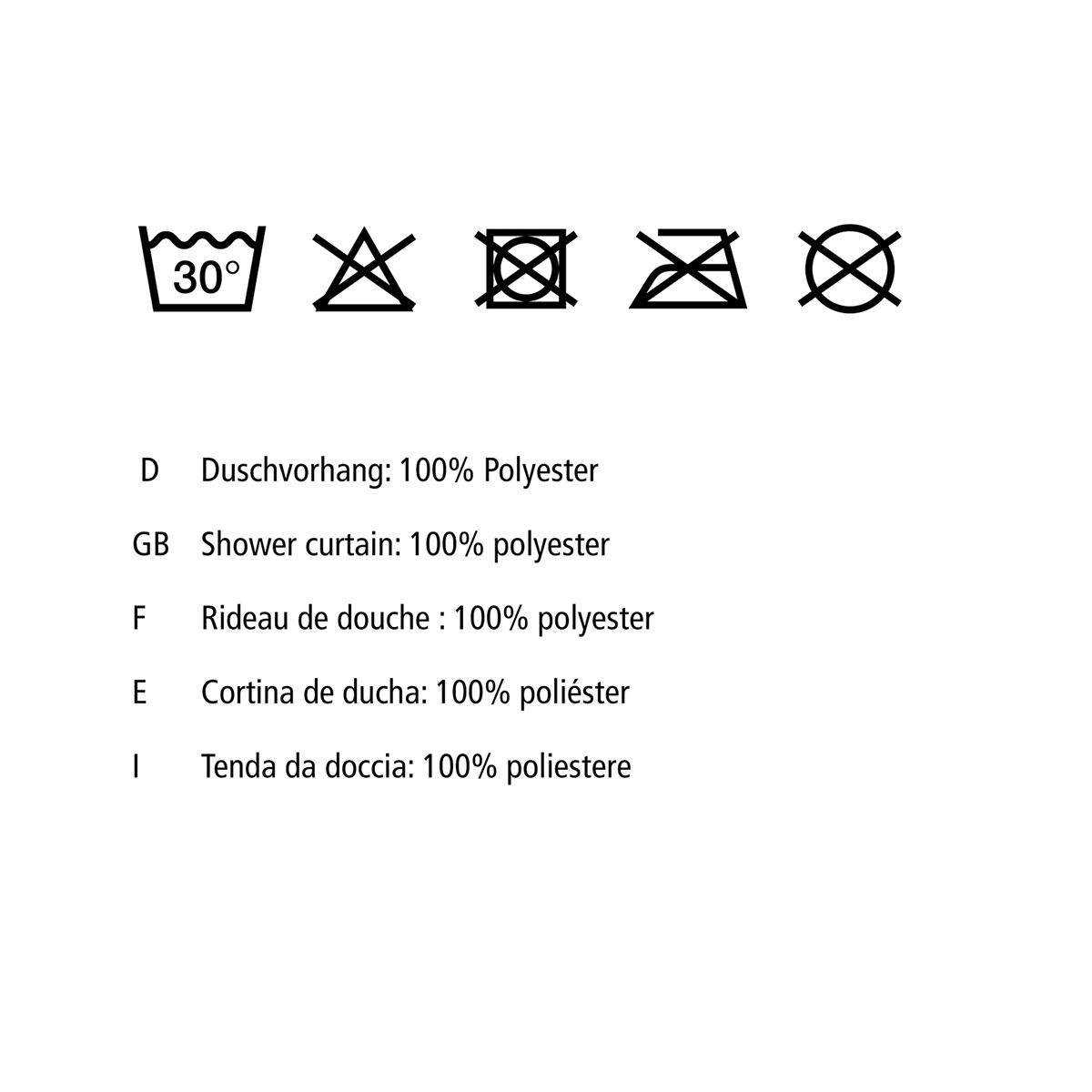 30°

D Duschvorhang: 100% Polyester

GB Shower curtain: 100% polyester

F Rideau de douche : 100% polyester

E Cortina de ducha: 100% poliéster

I Tenda da doccia: 100% poliestere